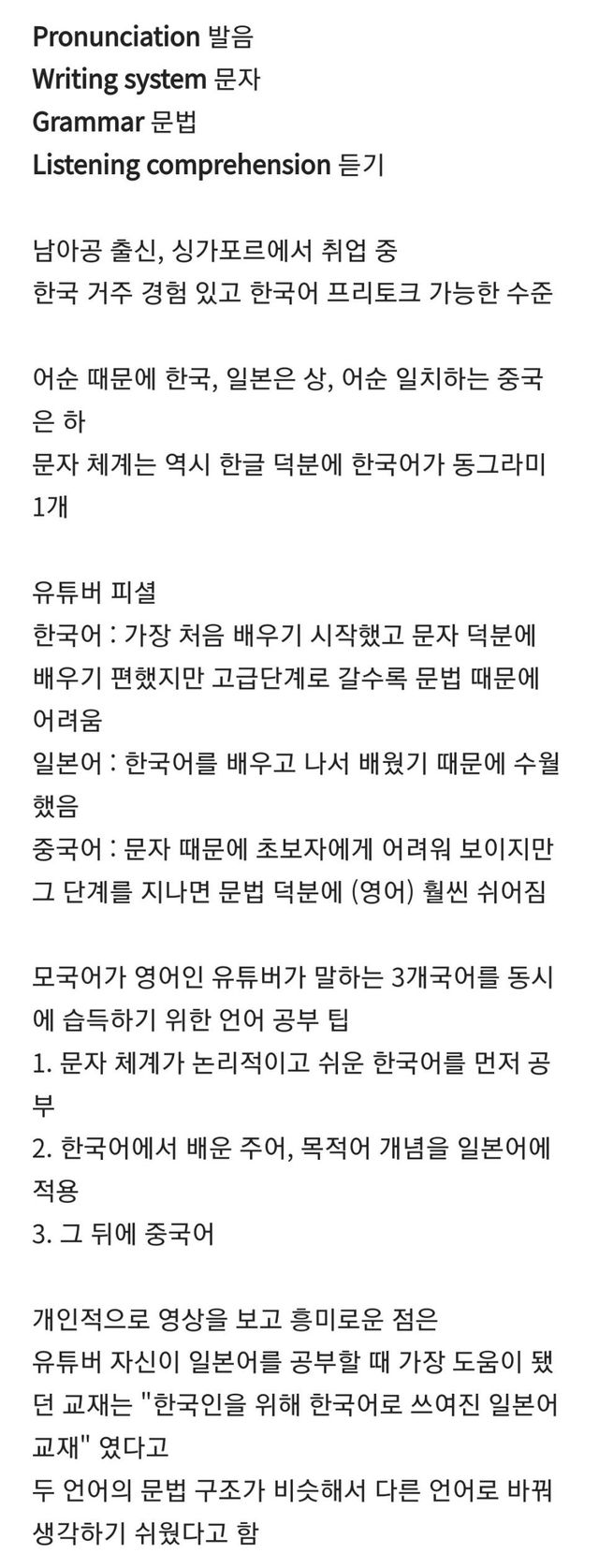 Pronunciation 발음
Writing system 문자
Grammar 문법
Listening comprehension 듣기

남아공 출신, 싱가포르에서 취업 중
한국 거주 경험 있고 한국어 프리토크 가능한 수준

어순 때문에 한국, 일본은 상, 어순 일치하는 중국은 하
문자 체계는 역시 한글 덕분에 한국어가 동그라미 1개

유튜버 피셜
한국어 : 가장 처음 배우기 시작했고 문자 덕분에 배우기 편했지만 고급단계로 갈수록 문법 때문에 어려움
일본어 : 한국어를 배우고 나서 배웠기 때문에 수월했음
중국어 : 문자 때문에 초보자에게 어려워 보이지만 그 단계를 지나면 문법 덕분에 (영어) 훨씬 쉬어짐

모국어가 영어인 유튜버가 말하는 3개국어를 동시에 습득하기 위한 언어 공부 팁
1. 문자 체계가 논리적이고 쉬운 한국어를 먼저 공부
2. 한국어에서 배운 주어, 목적어 개념을 일본어에 적용
3. 그 뒤에 중국어

개인적으로 영상을 보고 흥미로운 점은
유튜버 자신이 일본어를 공부할 때 가장 도움이 됐던 교재는 "한국인을 위해 한국어로 쓰여진 일본어 교재" 였다고
두 언어의 문법 구조가 비슷해서 다른 언어로 바꿔 생각하기 쉬웠다고 함